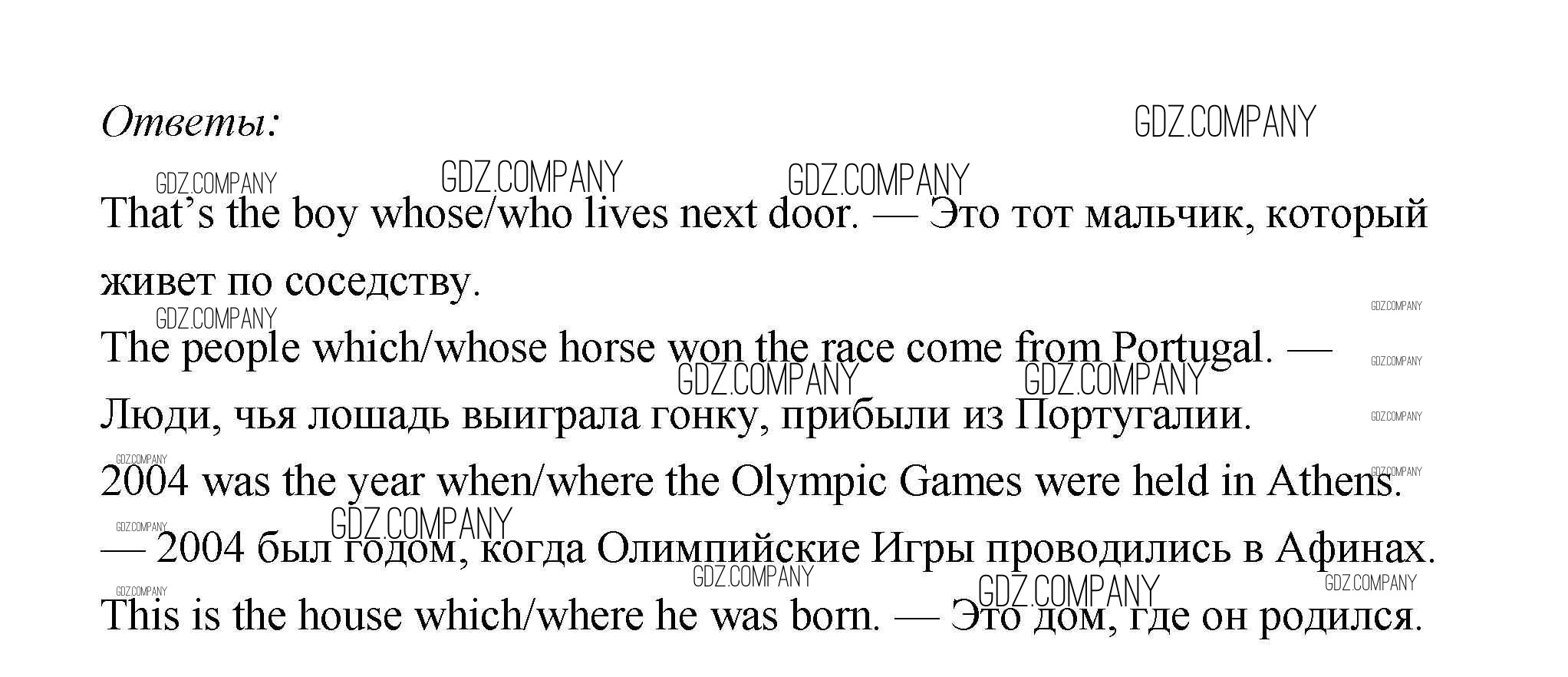 Ответы:

That's the boy whose/who lives next door. — Это тот мальчик, который живет по соседству.

The people which/whose horse won the race come from Portugal. — Люди, чья лошадь выиграла гонку, прибыли из Португалии.

2004 was the year when/where the Olympic Games were held in Athens. — 2004 был годом, когда Олимпийские Игры проводились в Афинах.

This is the house which/where he was born. — Это дом, где он родился.

GDZ.COMPANY